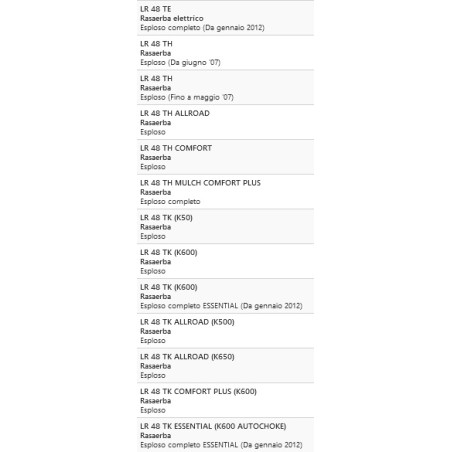 LR 48 TE
Rasaerba elettrico
Esploso completo (Da gennaio 2012)

LR 48 TH
Rasaerba
Esploso (Da giugno '07)

LR 48 TH
Rasaerba
Esploso (Fino a maggio '07)

LR 48 TH ALLROAD
Rasaerba
Esploso

LR 48 TH COMFORT
Rasaerba
Esploso

LR 48 TH MULCH COMFORT PLUS
Rasaerba
Esploso completo

LR 48 TK (K50)
Rasaerba
Esploso

LR 48 TK (K600)
Rasaerba
Esploso

LR 48 TK (K600)
Rasaerba
Esploso completo ESSENTIAL (Da gennaio 2012)

LR 48 TK ALLROAD (K500)
Rasaerba
Esploso

LR 48 TK ALLROAD (K650)
Rasaerba
Esploso

LR 48 TK COMFORT PLUS (K600)
Rasaerba
Esploso

LR 48 TK ESSENTIAL (K600 AUTOCHOKE)
Rasaerba
Esploso completo ESSENTIAL (Da gennaio 2012)